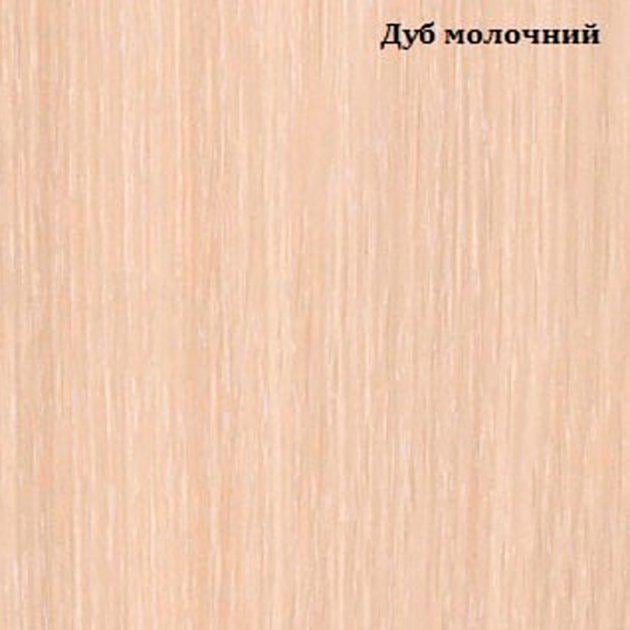 Дуб молочний